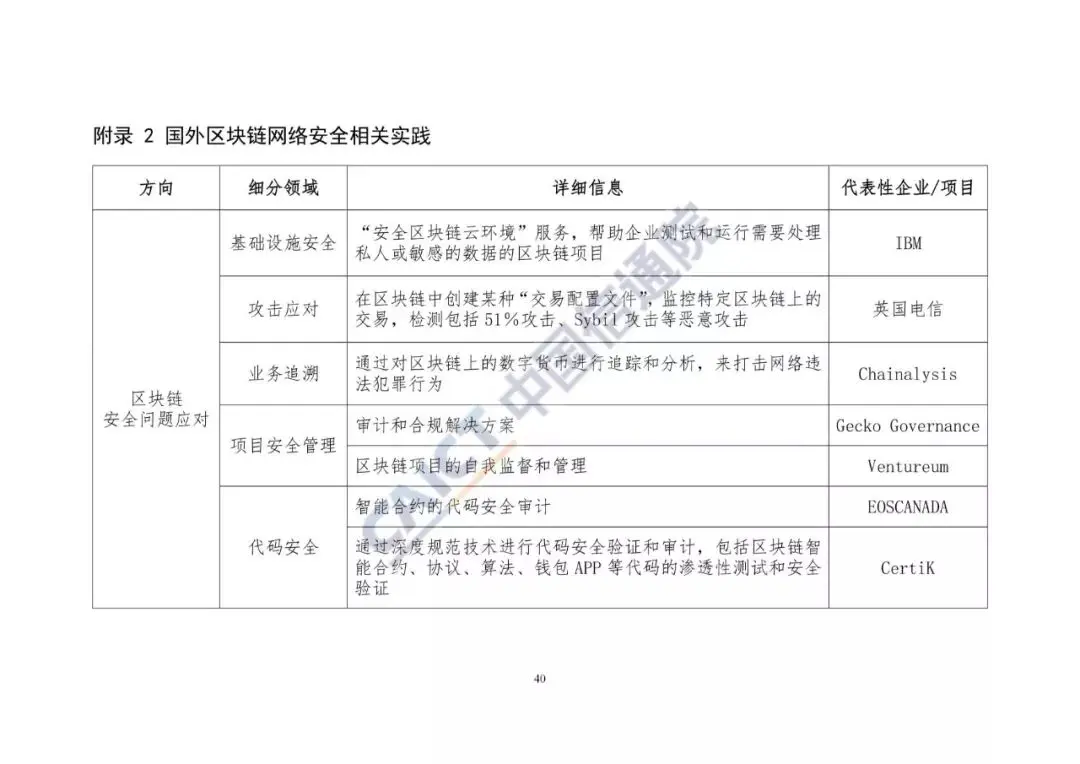 附录 2 国外区块链网络安全相关实践

| 方向 | 细分领域 | 详细信息 | 代表性企业/项目 |
|---|---|---|---|
| 区块链安全问题应对 | 基础设施安全 | “安全区块链云环境”服务，帮助企业测试和运行需要处理私人或敏感的数据的区块链项目 | IBM |
| | 攻击应对 | 在区块链中创建某种“交易配置文件”，监控特定区块链上的交易，检测包括 51%攻击、Sybil 攻击等恶意攻击 | 英国电信 |
| | 业务追溯 | 通过对区块链上的数字货币进行追踪和分析，来打击网络违法犯罪行为 | Chainalysis |
| | 项目安全管理 | 审计和合规解决方案 | Gecko Governance |
| | | 区块链项目的自我监督和管理 | Ventureum |
| | 代码安全 | 智能合约的代码安全审计 | EOSCANADA |
| | | 通过深度规范技术进行代码安全验证和审计，包括区块链智能合约、协议、算法、钱包 APP 等代码的渗透性测试和安全验证 | CertiK |

CAICT 中国信通院

40